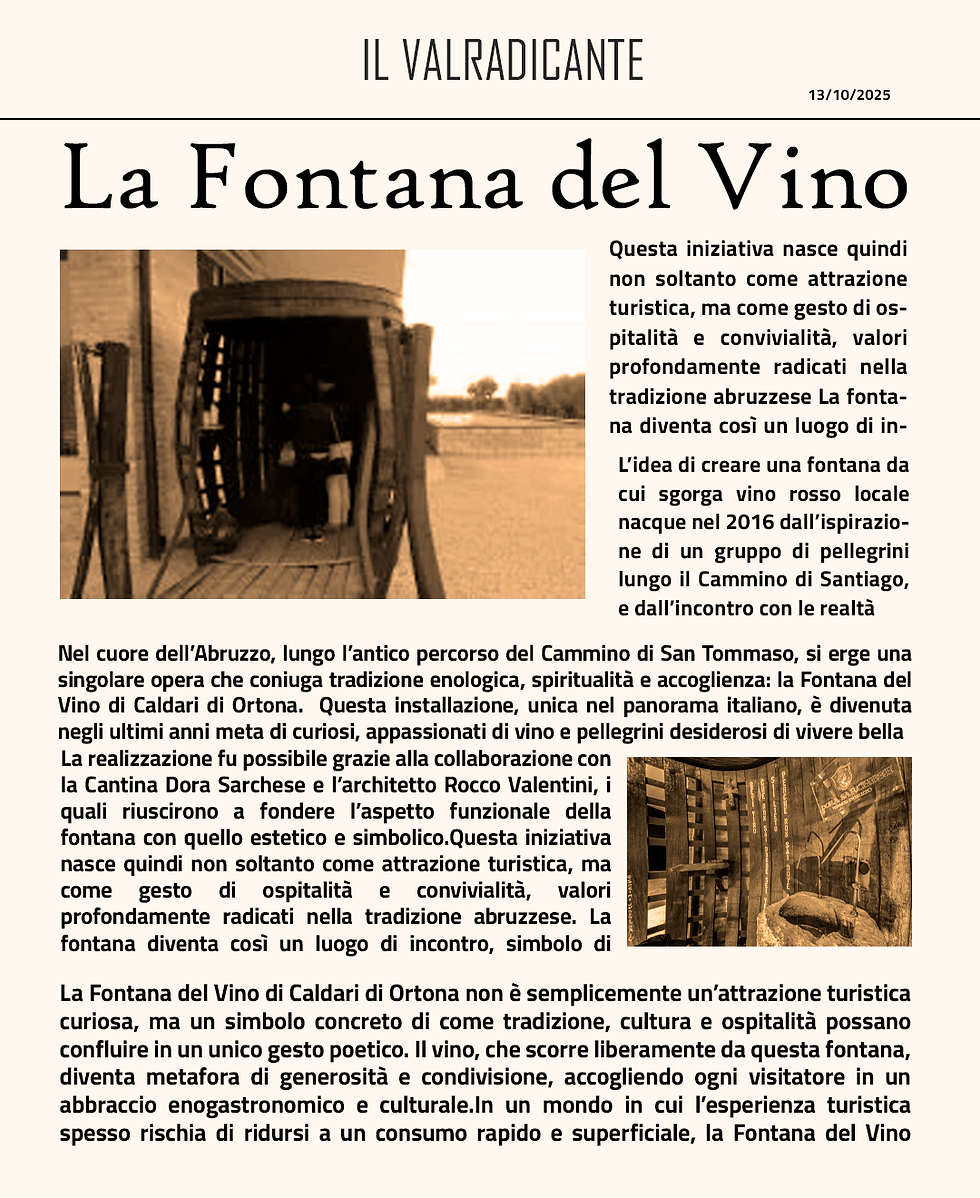 IL VALRADICANTE

13/10/2025

La Fontana del Vino

Questa iniziativa nasce quindi non soltanto come attrazione turistica, ma come gesto di ospitalità e convivialità, valori profondamente radicati nella tradizione abruzzese La fontana diventa così un luogo di in-

L'idea di creare una fontana da cui sgorga vino rosso locale nacque nel 2016 dall'ispirazione di un gruppo di pellegrini lungo il Cammino di Santiago, e dall'incontro con le realtà

Nel cuore dell'Abruzzo, lungo l'antico percorso del Cammino di San Tommaso, si erge una singolare opera che coniuga tradizione enologica, spiritualità e accoglienza: la Fontana del Vino di Caldari di Ortona. Questa installazione, unica nel panorama italiano, è divenuta negli ultimi anni meta di curiosi, appassionati di vino e pellegrini desiderosi di vivere bella

La realizzazione fu possibile grazie alla collaborazione con la Cantina Dora Sarchese e l'architetto Rocco Valentini, i quali riuscirono a fondere l'aspetto funzionale della fontana con quello estetico e simbolico.Questa iniziativa nasce quindi non soltanto come attrazione turistica, ma come gesto di ospitalità e convivialità, valori profondamente radicati nella tradizione abruzzese. La fontana diventa così un luogo di incontro, simbolo di

La Fontana del Vino di Caldari di Ortona non è semplicemente un'attrazione turistica curiosa, ma un simbolo concreto di come tradizione, cultura e ospitalità possano confluire in un unico gesto poetico. Il vino, che scorre liberamente da questa fontana, diventa metafora di generosità e condivisione, accogliendo ogni visitatore in un abbraccio enogastronomico e culturale.In un mondo in cui l'esperienza turistica spesso rischia di ridursi a un consumo rapido e superficiale, la Fontana del Vino